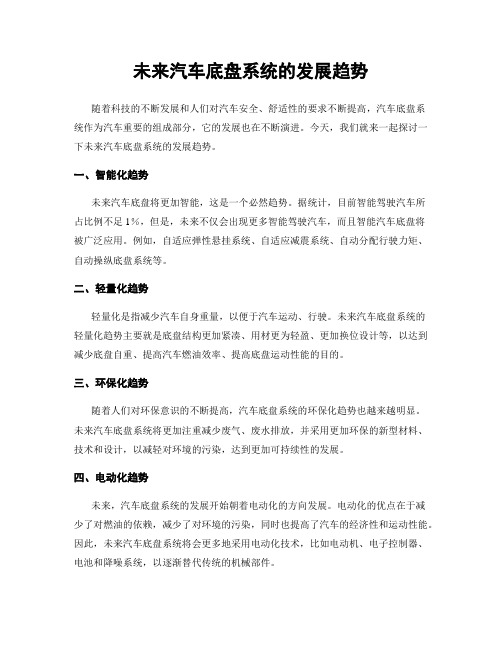 未来汽车底盘系统的发展趋势

随着科技的不断发展和人们对汽车安全、舒适性的要求不断提高，汽车底盘系统作为汽车重要的组成部分，它的发展也在不断演进。今天，我们就来一起探讨一下未来汽车底盘系统的发展趋势。

一、智能化趋势

未来汽车底盘将更加智能，这是一个必然趋势。据统计，目前智能驾驶汽车所占比例不足 1%，但是，未来不仅会出现更多智能驾驶汽车，而且智能汽车底盘将被广泛应用。例如，自适应弹性悬挂系统、自适应减震系统、自动分配行驶力矩、自动操纵底盘系统等。

二、轻量化趋势

轻量化是指减少汽车自身重量，以便于汽车运动、行驶。未来汽车底盘系统的轻量化趋势主要就是底盘结构更加紧凑、用材更为轻盈、更加换位设计等，以达到减少底盘自重、提高汽车燃油效率、提高底盘运动性能的目的。

三、环保化趋势

随着人们对环保意识的不断提高，汽车底盘系统的环保化趋势也越来越明显。未来汽车底盘系统将更加注重减少废气、废水排放，并采用更加环保的新型材料、技术和设计，以减轻对环境的污染，达到更加可持续性的发展。

四、电动化趋势

未来，汽车底盘系统的发展开始朝着电动化的方向发展。电动化的优点在于减少了对燃油的依赖，减少了对环境的污染，同时也提高了汽车的经济性和运动性能。因此，未来汽车底盘系统将会更多地采用电动化技术，比如电动机、电子控制器、电池和降噪系统，以逐渐替代传统的机械部件。